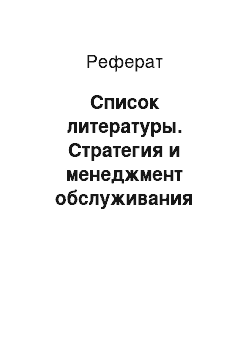 Реферат

Список литературы. Стратегия и менеджмент обслуживания